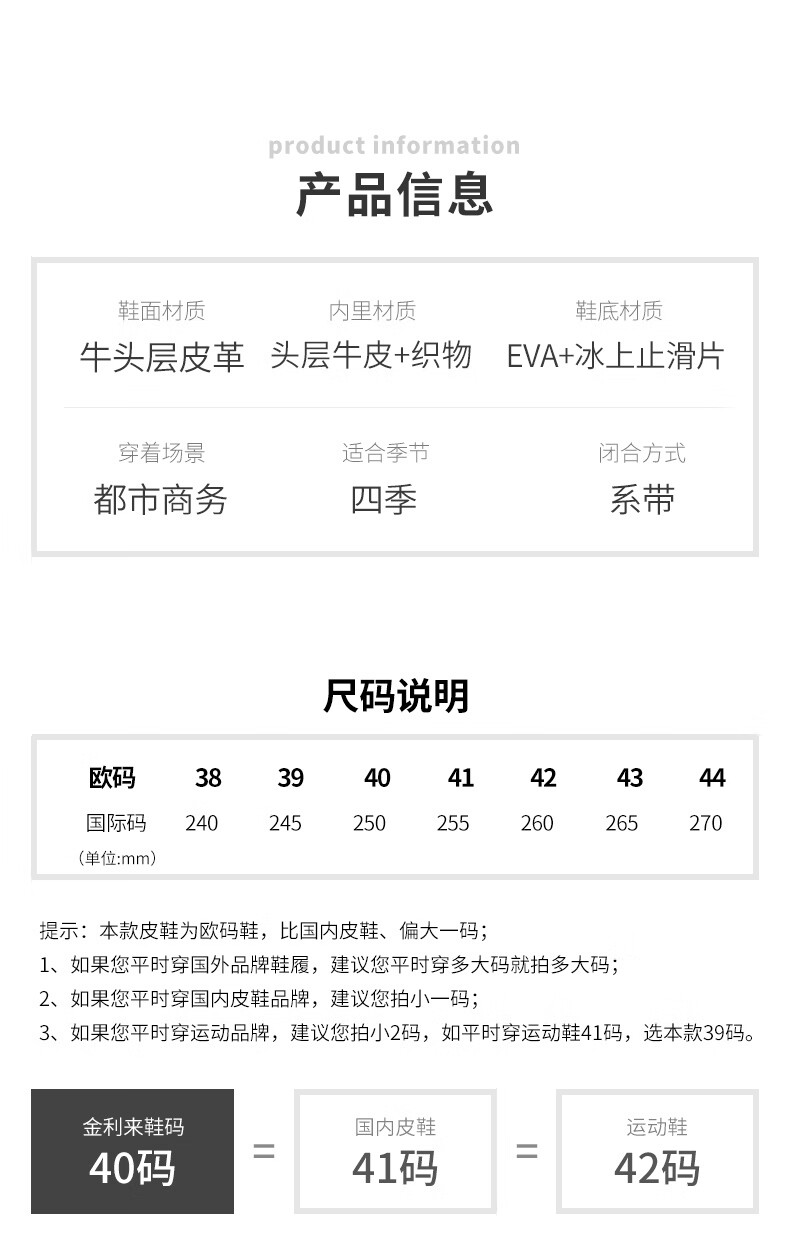 product information

产品信息

鞋面材质
牛头层皮革

内里材质
头层牛皮+织物

鞋底材质
EVA+冰上止滑片

穿着场景
都市商务

适合季节
四季

闭合方式
系带

尺码说明

| 欧码 | 38 | 39 | 40 | 41 | 42 | 43 | 44 |
|---|---|---|---|---|---|---|---|
| 国际码 | 240 | 245 | 250 | 255 | 260 | 265 | 270 |

（单位:mm）

提示：本款皮鞋为欧码鞋，比国内皮鞋、偏大一码；
1、如果您平时穿国外品牌鞋履，建议您平时穿多大码就拍多大码；
2、如果您平时穿国内皮鞋品牌，建议您拍小一码；
3、如果您平时穿运动品牌，建议您拍小2码，如平时穿运动鞋41码，选本款39码。

金利来鞋码
40码
=
国内皮鞋
41码
=
运动鞋
42码